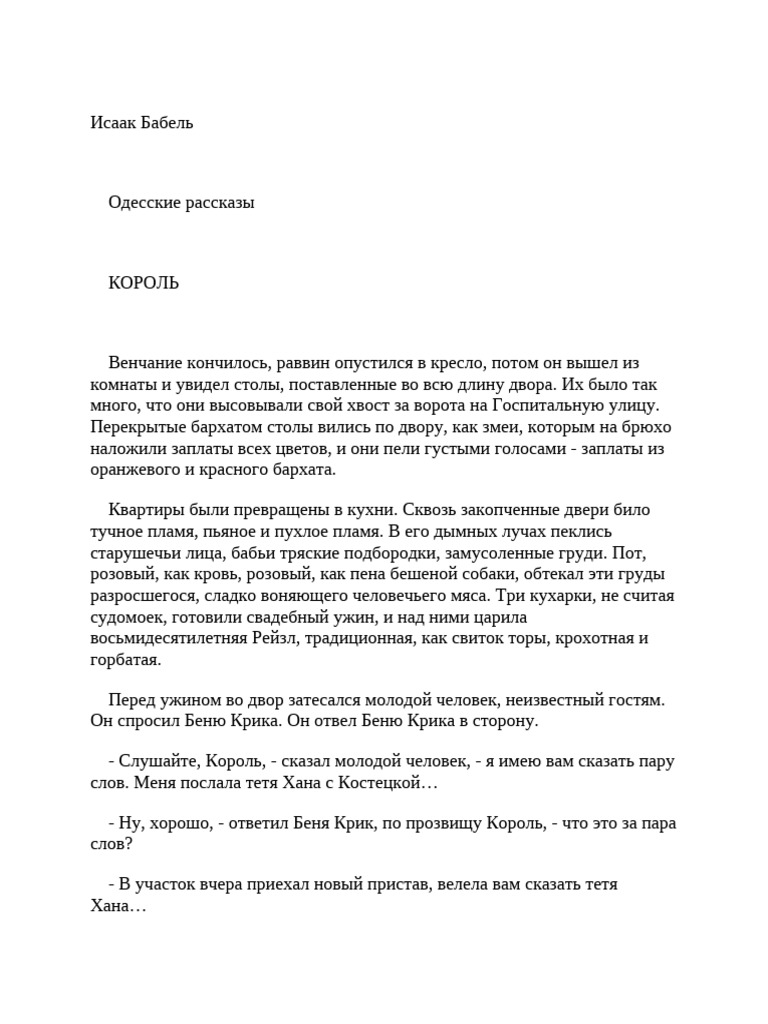 Исаак Бабель

Одесские рассказы

КОРОЛЬ

Венчание кончилось, раввин опустился в кресло, потом он вышел из комнаты и увидел столы, поставленные во всю длину двора. Их было так много, что они высовывали свой хвост за ворота на Госпитальную улицу. Перекрытые бархатом столы вились по двору, как змеи, которым на брюхо наложили заплаты всех цветов, и они пели густыми голосами - заплаты из оранжевого и красного бархата.

Квартиры были превращены в кухни. Сквозь закопченные двери било тучное пламя, пьяное и пухлое пламя. В его дымных лучах пеклись старушечьи лица, бабьи тряские подбородки, замусоленные груди. Пот, розовый, как кровь, розовый, как пена бешеной собаки, обтекал эти груды разросшегося, сладко воняющего человечьего мяса. Три кухарки, не считая судомоек, готовили свадебный ужин, и над ними царила восьмидесятилетняя Рейзл, традиционная, как свиток торы, крохотная и горбатая.

Перед ужином во двор затесался молодой человек, неизвестный гостям. Он спросил Беню Крика. Он отвел Беню Крика в сторону.

- Слушайте, Король, - сказал молодой человек, - я имею вам сказать пару слов. Меня послала тетя Хана с Костецкой…

- Ну, хорошо, - ответил Беня Крик, по прозвищу Король, - что это за пара слов?

- В участок вчера приехал новый пристав, велела вам сказать тетя Хана…